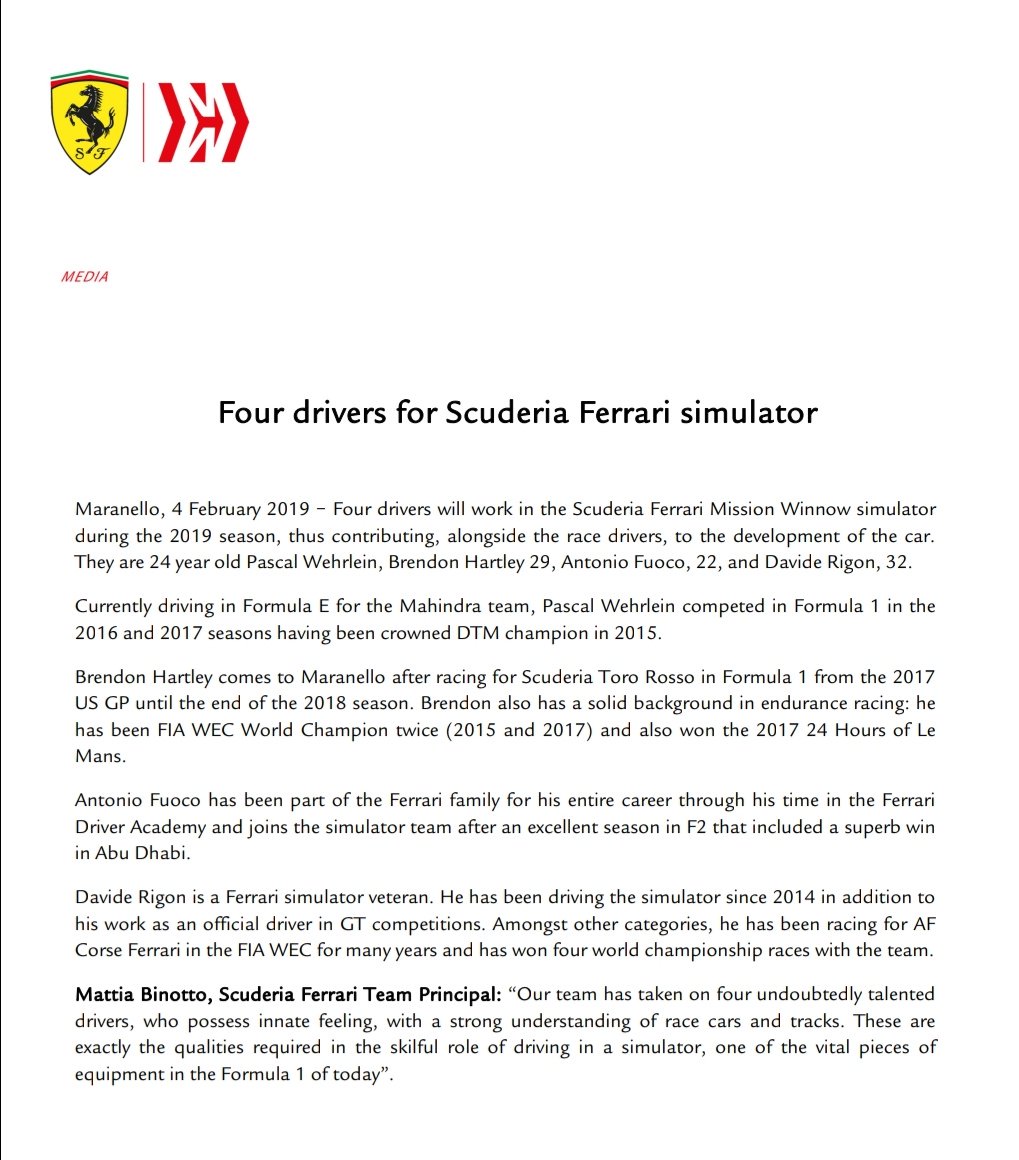 S F

MEDIA

Four drivers for Scuderia Ferrari simulator

Maranello, 4 February 2019 – Four drivers will work in the Scuderia Ferrari Mission Winnow simulator during the 2019 season, thus contributing, alongside the race drivers, to the development of the car. They are 24 year old Pascal Wehrlein, Brendon Hartley 29, Antonio Fuoco, 22, and Davide Rigon, 32.

Currently driving in Formula E for the Mahindra team, Pascal Wehrlein competed in Formula 1 in the 2016 and 2017 seasons having been crowned DTM champion in 2015.

Brendon Hartley comes to Maranello after racing for Scuderia Toro Rosso in Formula 1 from the 2017 US GP until the end of the 2018 season. Brendon also has a solid background in endurance racing: he has been FIA WEC World Champion twice (2015 and 2017) and also won the 2017 24 Hours of Le Mans.

Antonio Fuoco has been part of the Ferrari family for his entire career through his time in the Ferrari Driver Academy and joins the simulator team after an excellent season in F2 that included a superb win in Abu Dhabi.

Davide Rigon is a Ferrari simulator veteran. He has been driving the simulator since 2014 in addition to his work as an official driver in GT competitions. Amongst other categories, he has been racing for AF Corse Ferrari in the FIA WEC for many years and has won four world championship races with the team.

Mattia Binotto, Scuderia Ferrari Team Principal: “Our team has taken on four undoubtedly talented drivers, who possess innate feeling, with a strong understanding of race cars and tracks. These are exactly the qualities required in the skilful role of driving in a simulator, one of the vital pieces of equipment in the Formula 1 of today”.